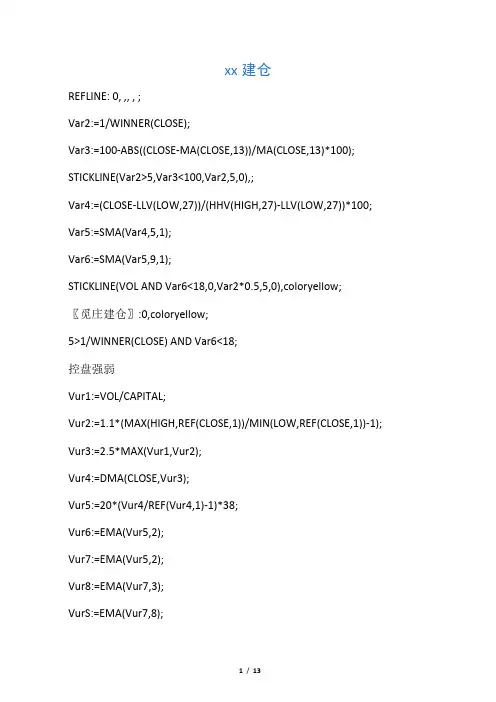 xx 建仓

REFLINE: 0, ,, , ;

Var2:=1/WINNER(CLOSE);

Var3:=100-ABS((CLOSE-MA(CLOSE,13))/MA(CLOSE,13)*100);

STICKLINE(Var2>5,Var3<100,Var2,5,0),;

Var4:=(CLOSE-LLV(LOW,27))/(HHV(HIGH,27)-LLV(LOW,27))*100;

Var5:=SMA(Var4,5,1);

Var6:=SMA(Var5,9,1);

STICKLINE(VOL AND Var6<18,0,Var2*0.5,5,0),coloryellow;

〖觅庄建仓〗:0,coloryellow;

5>1/WINNER(CLOSE) AND Var6<18;

控盘强弱

Vur1:=VOL/CAPITAL;

Vur2:=1.1*(MAX(HIGH,REF(CLOSE,1))/MIN(LOW,REF(CLOSE,1))-1);

Vur3:=2.5*MAX(Vur1,Vur2);

Vur4:=DMA(CLOSE,Vur3);

Vur5:=20*(Vur4/REF(Vur4,1)-1)*38;

Vur6:=EMA(Vur5,2);

Vur7:=EMA(Vur5,2);

Vur8:=EMA(Vur7,3);

VurS:=EMA(Vur7,8);

1 / 13